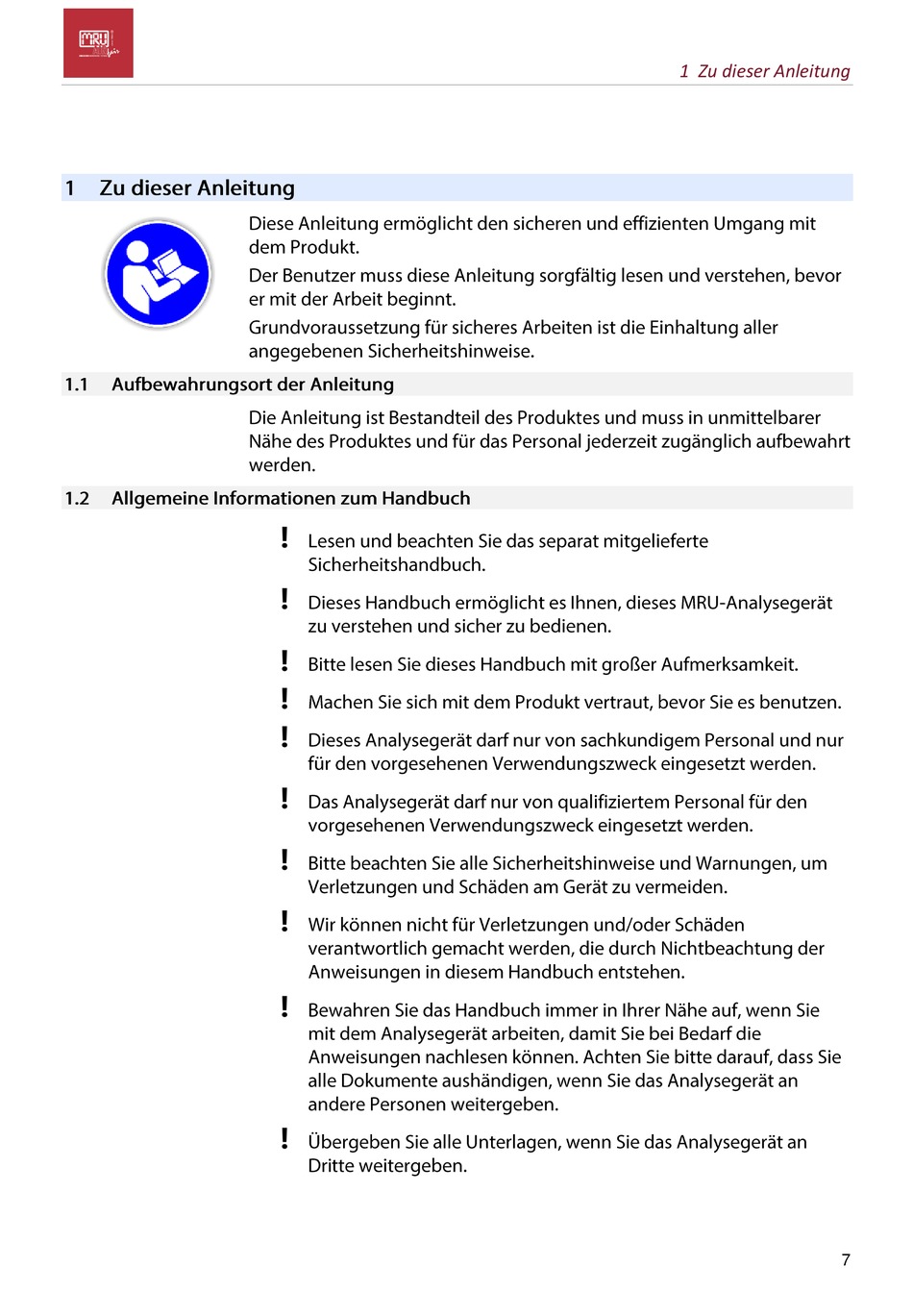 MRU

1 Zu dieser Anleitung

1 Zu dieser Anleitung

Diese Anleitung ermöglicht den sicheren und effizienten Umgang mit dem Produkt.

Der Benutzer muss diese Anleitung sorgfältig lesen und verstehen, bevor er mit der Arbeit beginnt.

Grundvoraussetzung für sicheres Arbeiten ist die Einhaltung aller angegebenen Sicherheitshinweise.

1.1 Aufbewahrungsort der Anleitung

Die Anleitung ist Bestandteil des Produktes und muss in unmittelbarer Nähe des Produktes und für das Personal jederzeit zugänglich aufbewahrt werden.

1.2 Allgemeine Informationen zum Handbuch

! Lesen und beachten Sie das separat mitgelieferte Sicherheitshandbuch.

! Dieses Handbuch ermöglicht es Ihnen, dieses MRU-Analysegerät zu verstehen und sicher zu bedienen.

! Bitte lesen Sie dieses Handbuch mit großer Aufmerksamkeit.

! Machen Sie sich mit dem Produkt vertraut, bevor Sie es benutzen.

! Dieses Analysegerät darf nur von sachkundigem Personal und nur für den vorgesehenen Verwendungszweck eingesetzt werden.

! Das Analysegerät darf nur von qualifiziertem Personal für den vorgesehenen Verwendungszweck eingesetzt werden.

! Bitte beachten Sie alle Sicherheitshinweise und Warnungen, um Verletzungen und Schäden am Gerät zu vermeiden.

! Wir können nicht für Verletzungen und/oder Schäden verantwortlich gemacht werden, die durch Nichtbeachtung der Anweisungen in diesem Handbuch entstehen.

! Bewahren Sie das Handbuch immer in Ihrer Nähe auf, wenn Sie mit dem Analysegerät arbeiten, damit Sie bei Bedarf die Anweisungen nachlesen können. Achten Sie bitte darauf, dass Sie alle Dokumente aushändigen, wenn Sie das Analysegerät an andere Personen weitergeben.

! Übergeben Sie alle Unterlagen, wenn Sie das Analysegerät an Dritte weitergeben.

7